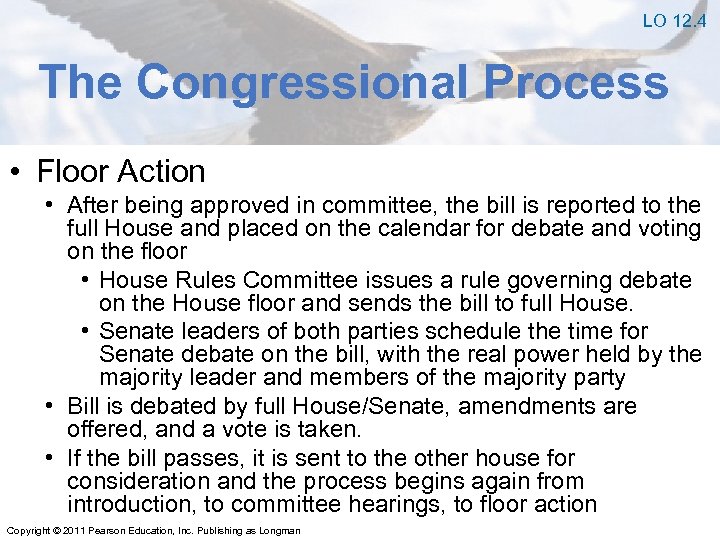 LO 12.4

The Congressional Process

• Floor Action
 • After being approved in committee, the bill is reported to the full House and placed on the calendar for debate and voting on the floor
  • House Rules Committee issues a rule governing debate on the House floor and sends the bill to full House.
  • Senate leaders of both parties schedule the time for Senate debate on the bill, with the real power held by the majority leader and members of the majority party
 • Bill is debated by full House/Senate, amendments are offered, and a vote is taken.
 • If the bill passes, it is sent to the other house for consideration and the process begins again from introduction, to committee hearings, to floor action

Copyright © 2011 Pearson Education, Inc. Publishing as Longman